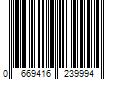 0 669416 239994